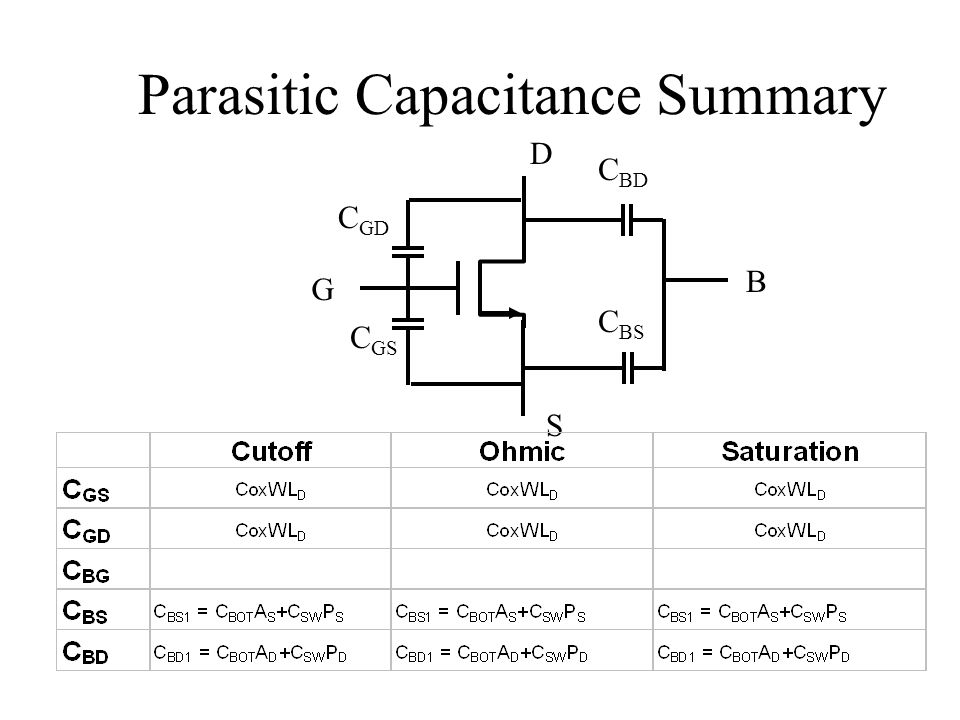 Parasitic Capacitance Summary

D
$C_{BD}$
$C_{GD}$
G
B
$C_{BS}$
$C_{GS}$
S

| | Cutoff | Ohmic | Saturation |
|---|---|---|---|
| $C_{GS}$ | $CoxWL_D$ | $CoxWL_D$ | $CoxWL_D$ |
| $C_{GD}$ | $CoxWL_D$ | $CoxWL_D$ | $CoxWL_D$ |
| $C_{BG}$ | | | |
| $C_{BS}$ | $C_{BS1} = C_{BOT}A_S+C_{SW}P_S$ | $C_{BS1} = C_{BOT}A_S+C_{SW}P_S$ | $C_{BS1} = C_{BOT}A_S+C_{SW}P_S$ |
| $C_{BD}$ | $C_{BD1} = C_{BOT}A_D+C_{SW}P_D$ | $C_{BD1} = C_{BOT}A_D+C_{SW}P_D$ | $C_{BD1} = C_{BOT}A_D+C_{SW}P_D$ |